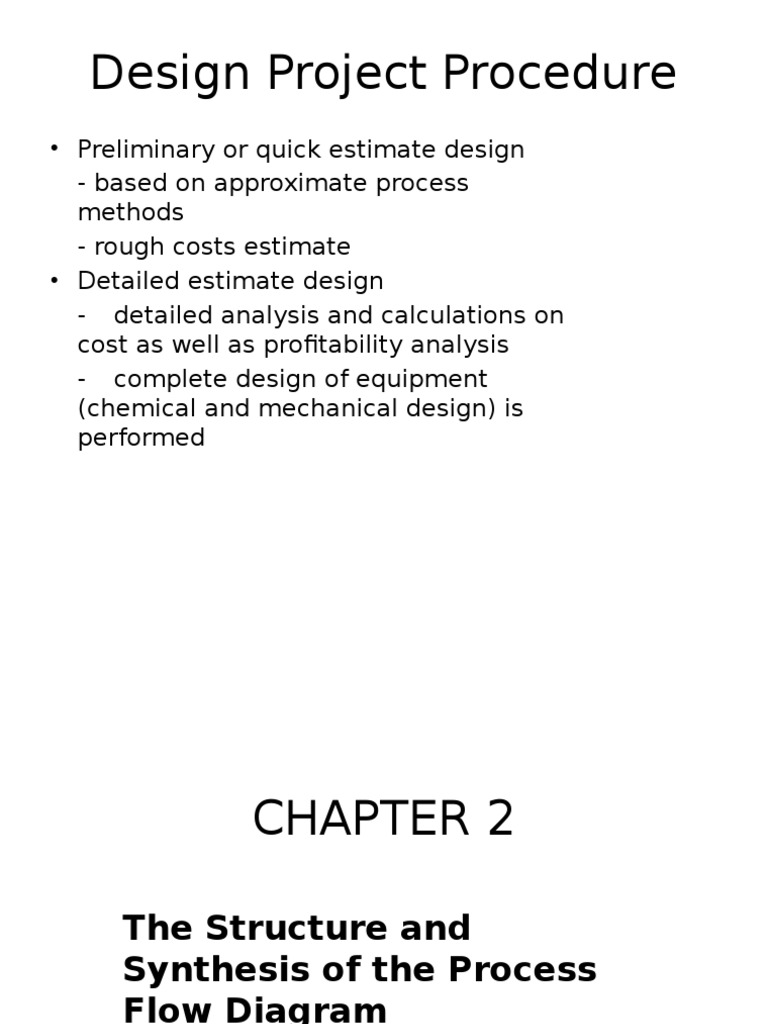 Design Project Procedure

• Preliminary or quick estimate design
- based on approximate process methods
- rough costs estimate
• Detailed estimate design
- detailed analysis and calculations on cost as well as profitability analysis
- complete design of equipment (chemical and mechanical design) is performed

CHAPTER 2

The Structure and Synthesis of the Process Flow Diagram